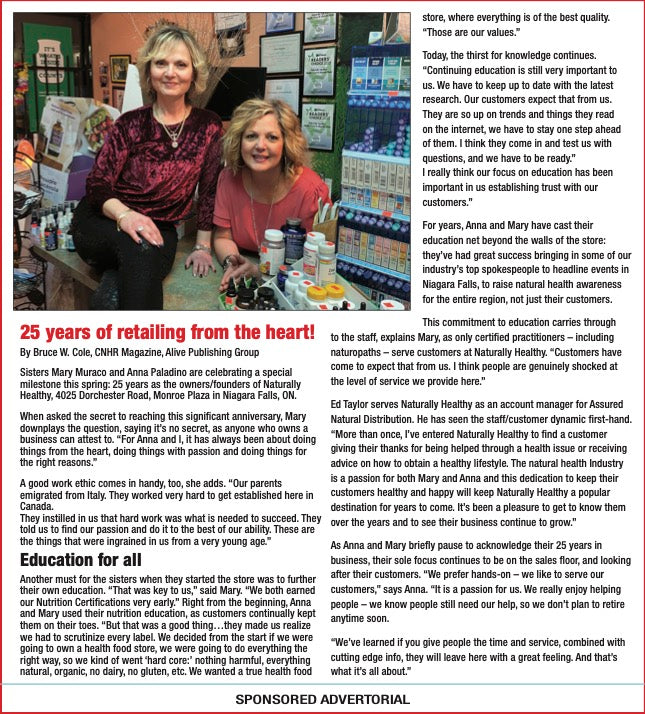 25 years of retailing from the heart!

By Bruce W. Cole, CNHR Magazine, Alive Publishing Group

Sisters Mary Muraco and Anna Paladino are celebrating a special milestone this spring: 25 years as the owners/founders of Naturally Healthy, 4025 Dorchester Road, Monroe Plaza in Niagara Falls, ON.

When asked the secret to reaching this significant anniversary, Mary downplays the question, saying it's no secret, as anyone who owns a business can attest to. "For Anna and I, it has always been about doing things from the heart, doing things with passion and doing things for the right reasons."

A good work ethic comes in handy, too, she adds. "Our parents emigrated from Italy. They worked very hard to get established here in Canada.
They instilled in us that hard work was what is needed to succeed. They told us to find our passion and do it to the best of our ability. These are the things that were ingrained in us from a very young age."

Education for all

Another must for the sisters when they started the store was to further their own education. "That was key to us," said Mary. "We both earned our Nutrition Certifications very early." Right from the beginning, Anna and Mary used their nutrition education, as customers continually kept them on their toes. "But that was a good thing…they made us realize we had to scrutinize every label. We decided from the start if we were going to own a health food store, we were going to do everything the right way, so we kind of went 'hard core:' nothing harmful, everything natural, organic, no dairy, no gluten, etc. We wanted a true health food store, where everything is of the best quality. "Those are our values."

Today, the thirst for knowledge continues. "Continuing education is still very important to us. We have to keep up to date with the latest research. Our customers expect that from us. They are so up on trends and things they read on the internet, we have to stay one step ahead of them. I think they come in and test us with questions, and we have to be ready."
I really think our focus on education has been important in us establishing trust with our customers."

For years, Anna and Mary have cast their education net beyond the walls of the store: they've had great success bringing in some of our industry's top spokespeople to headline events in Niagara Falls, to raise natural health awareness for the entire region, not just their customers.

This commitment to education carries through to the staff, explains Mary, as only certified practitioners – including naturopaths – serve customers at Naturally Healthy. "Customers have come to expect that from us. I think people are genuinely shocked at the level of service we provide here."

Ed Taylor serves Naturally Healthy as an account manager for Assured Natural Distribution. He has seen the staff/customer dynamic first-hand. "More than once, I've entered Naturally Healthy to find a customer giving their thanks for being helped through a health issue or receiving advice on how to obtain a healthy lifestyle. The natural health Industry is a passion for both Mary and Anna and this dedication to keep their customers healthy and happy will keep Naturally Healthy a popular destination for years to come. It's been a pleasure to get to know them over the years and to see their business continue to grow."

As Anna and Mary briefly pause to acknowledge their 25 years in business, their sole focus continues to be on the sales floor, and looking after their customers. "We prefer hands-on – we like to serve our customers," says Anna. "It is a passion for us. We really enjoy helping people – we know people still need our help, so we don't plan to retire anytime soon.

"We've learned if you give people the time and service, combined with cutting edge info, they will leave here with a great feeling. And that's what it's all about."

SPONSORED ADVERTORIAL